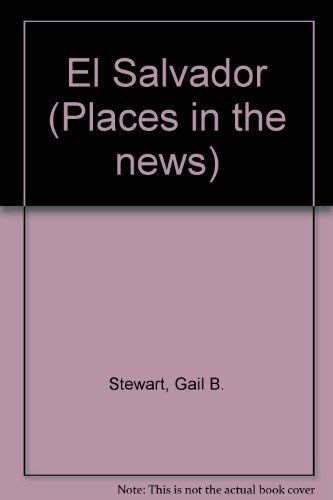 El Salvador (Places in the news)

Stewart, Gail B.

Note: This is not the actual book cover